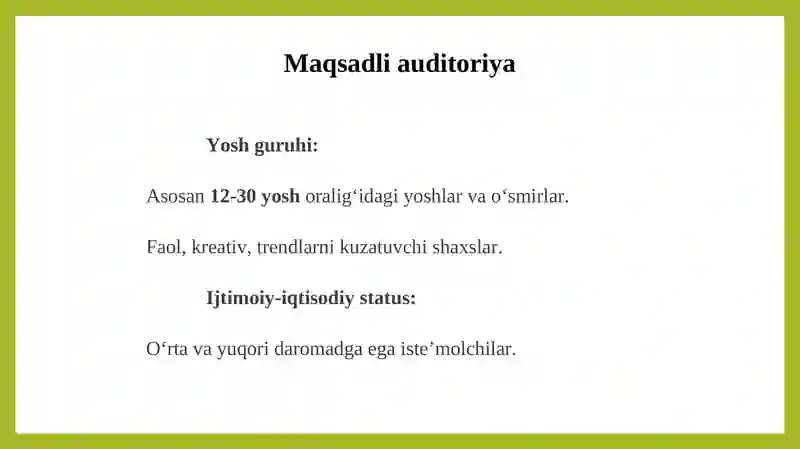 Maqsadli auditoriya

Yosh guruhi:

Asosan 12-30 yosh oralig‘idagi yoshlar va o‘smirlar.

Faol, kreativ, trendlarni kuzatuvchi shaxslar.

Ijtimoiy-iqtisodiy status:

O‘rta va yuqori daromadga ega iste’molchilar.